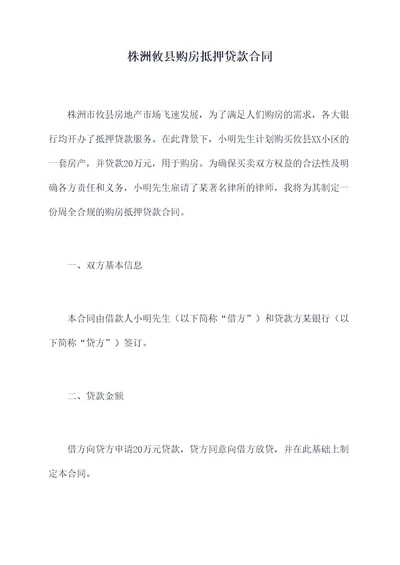 株洲攸县购房抵押贷款合同

株洲市攸县房地产市场飞速发展，为了满足人们购房的需求，各大银行均开办了抵押贷款服务。在此背景下，小明先生计划购买攸县XX小区的一套房产，并贷款20万元，用于购房。为确保买卖双方权益的合法性及明确各方责任和义务，小明先生雇请了某著名律所的律师，我将为其制定一份周全合规的购房抵押贷款合同。

一、双方基本信息

本合同由借款人小明先生（以下简称“借方”）和贷款方某银行（以下简称“贷方”）签订。

二、贷款金额

借方向贷方申请20万元贷款，贷方同意向借方放贷，并在此基础上制定本合同。